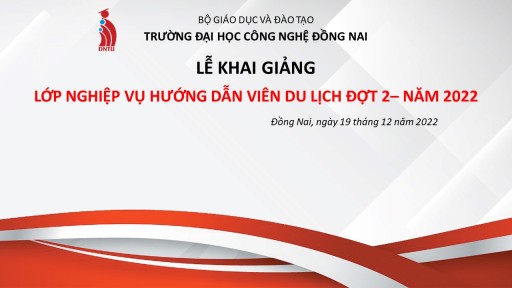 DNTU

BỘ GIÁO DỤC VÀ ĐÀO TẠO
TRƯỜNG ĐẠI HỌC CÔNG NGHỆ ĐỒNG NAI

LỄ KHAI GIẢNG

LỚP NGHIỆP VỤ HƯỚNG DẪN VIÊN DU LỊCH ĐỢT 2– NĂM 2022

Đồng Nai, ngày 19 tháng 12 năm 2022